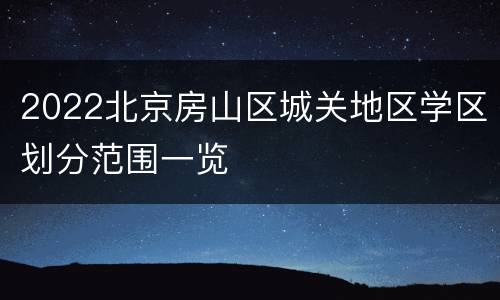 2022北京房山区城关地区学区划分范围一览